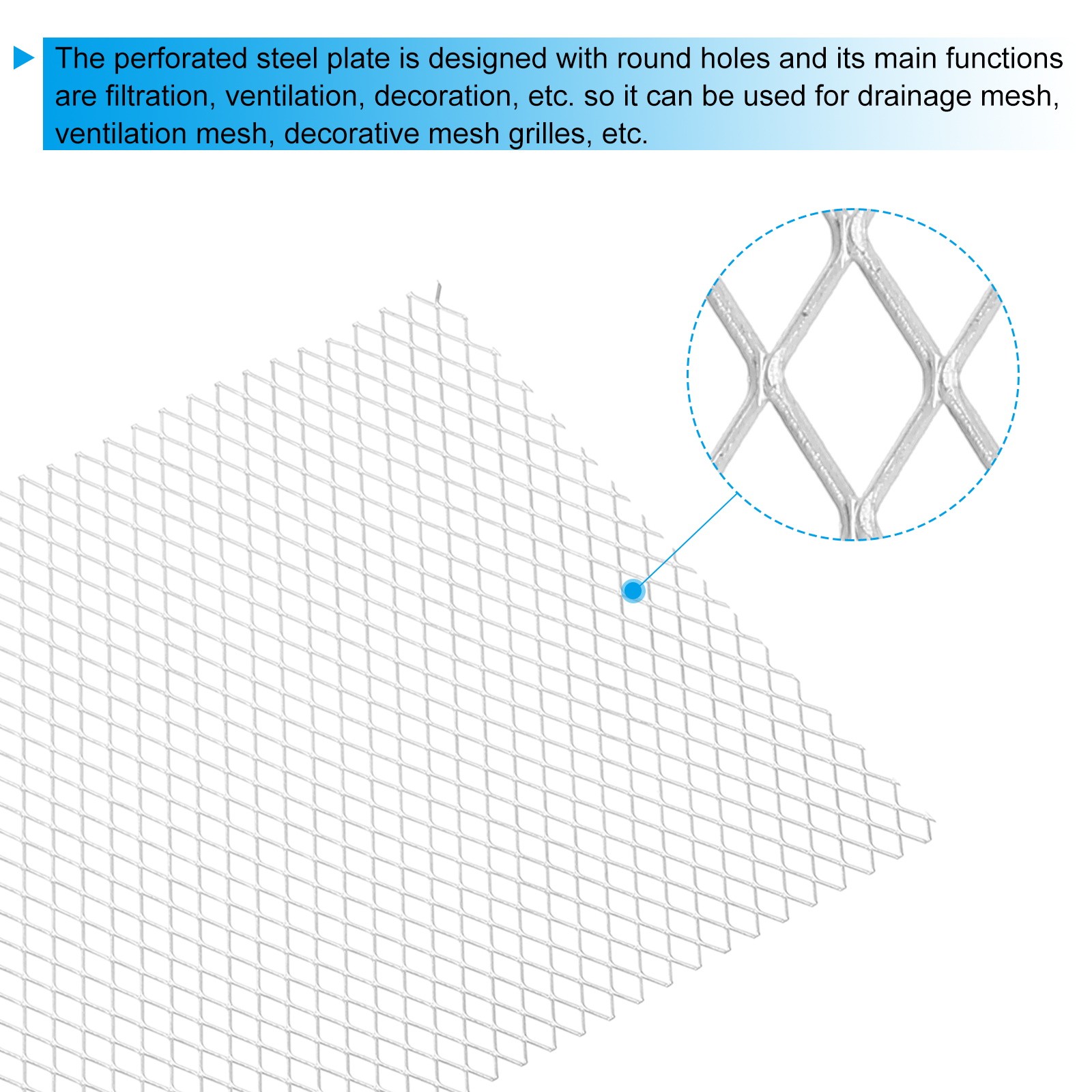 The perforated steel plate is designed with round holes and its main functions are filtration, ventilation, decoration, etc. so it can be used for drainage mesh, ventilation mesh, decorative mesh grilles, etc.